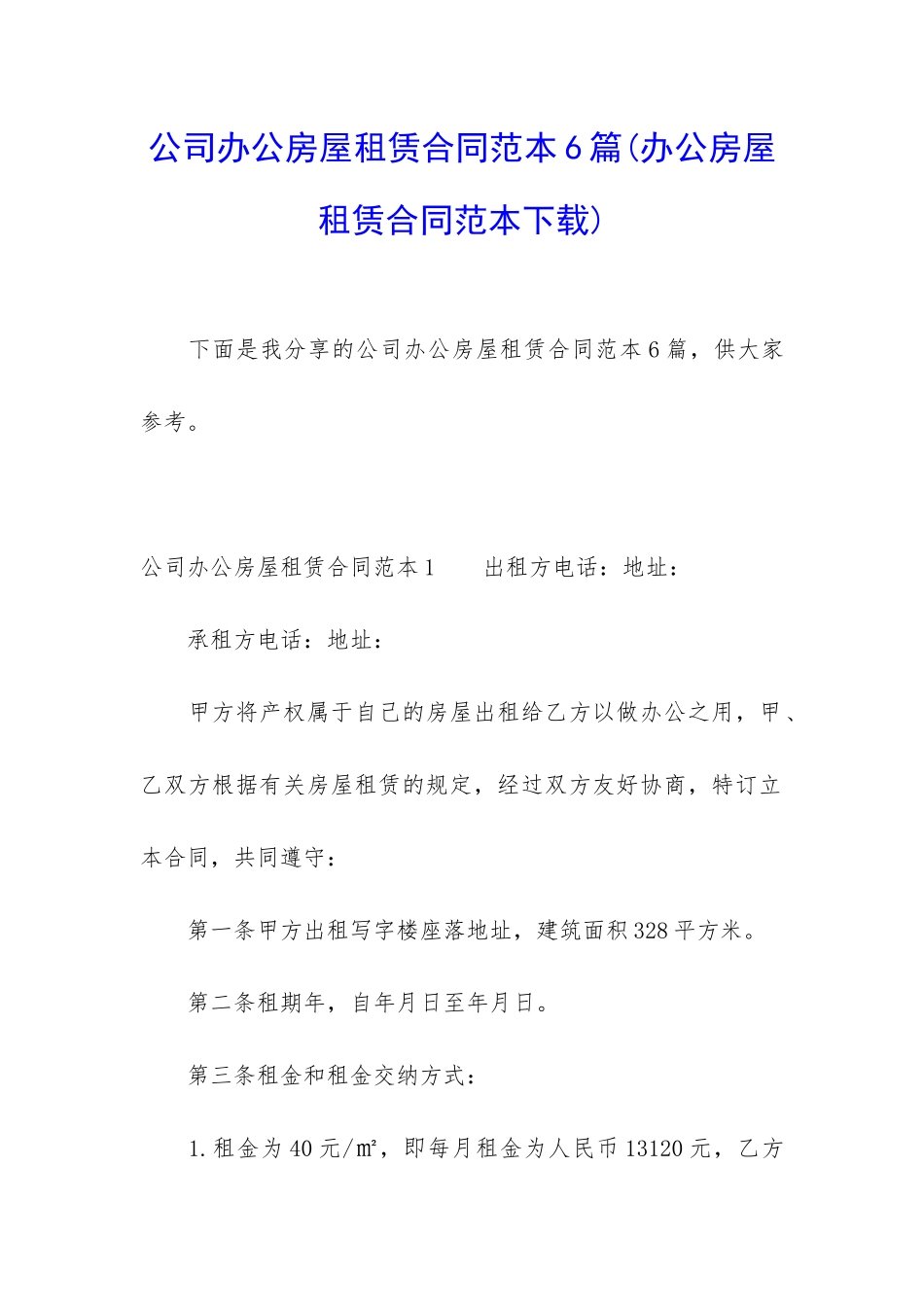 公司办公房屋租赁合同范本6篇(办公房屋租赁合同范本下载)

下面是我分享的公司办公房屋租赁合同范本6篇，供大家参考。

公司办公房屋租赁合同范本1　　出租方电话：地址：

承租方电话：地址：

甲方将产权属于自己的房屋出租给乙方以做办公之用，甲、乙双方根据有关房屋租赁的规定，经过双方友好协商，特订立本合同，共同遵守：

第一条甲方出租写字楼座落地址，建筑面积328平方米。

第二条租期年，自年月日至年月日。

第三条租金和租金交纳方式：

1.租金为40元/㎡，即每月租金为人民币13120元，乙方